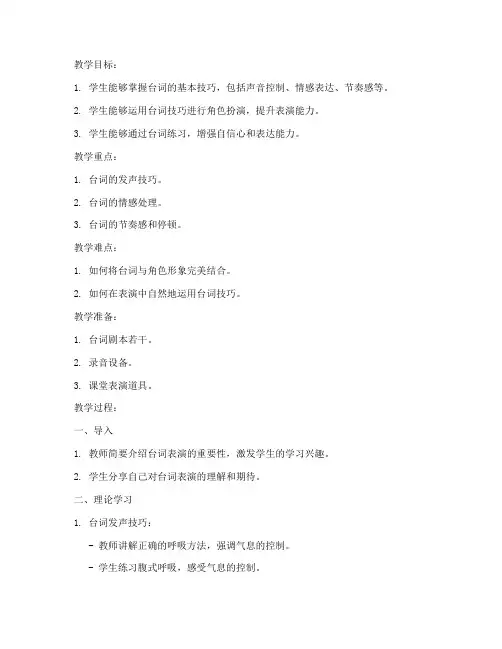 教学目标：

1. 学生能够掌握台词的基本技巧，包括声音控制、情感表达、节奏感等。

2. 学生能够运用台词技巧进行角色扮演，提升表演能力。

3. 学生能够通过台词练习，增强自信心和表达能力。

教学重点：

1. 台词的发声技巧。

2. 台词的情感处理。

3. 台词的节奏感和停顿。

教学难点：

1. 如何将台词与角色形象完美结合。

2. 如何在表演中自然地运用台词技巧。

教学准备：

1. 台词剧本若干。

2. 录音设备。

3. 课堂表演道具。

教学过程：

一、导入

1. 教师简要介绍台词表演的重要性，激发学生的学习兴趣。

2. 学生分享自己对台词表演的理解和期待。

二、理论学习

1. 台词发声技巧：

- 教师讲解正确的呼吸方法，强调气息的控制。

- 学生练习腹式呼吸，感受气息的控制。